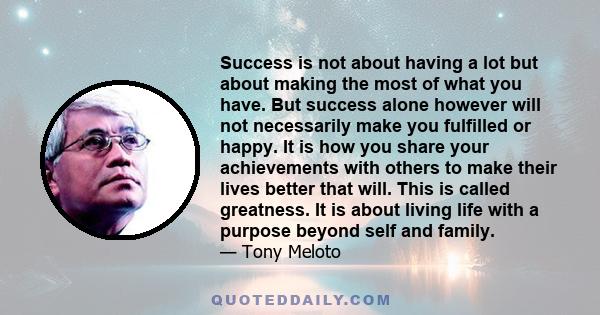 Success is not about having a lot but about making the most of what you have. But success alone however will not necessarily make you fulfilled or happy. It is how you share your achievements with others to make their lives better that will. This is called greatness. It is about living life with a purpose beyond self and family.
— Tony Meloto

QUOTEDDAILY.COM